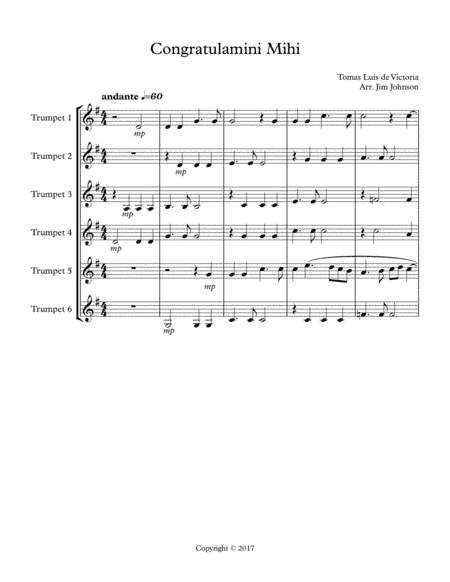 Congratulamini Mihi

Tomas Luis de Victoria
Arr. Jim Johnson

andante ♩=60

Trumpet 1
mp

Trumpet 2
mp

Trumpet 3
mp

Trumpet 4
mp

Trumpet 5
mp

Trumpet 6
mp

Copyright © 2017